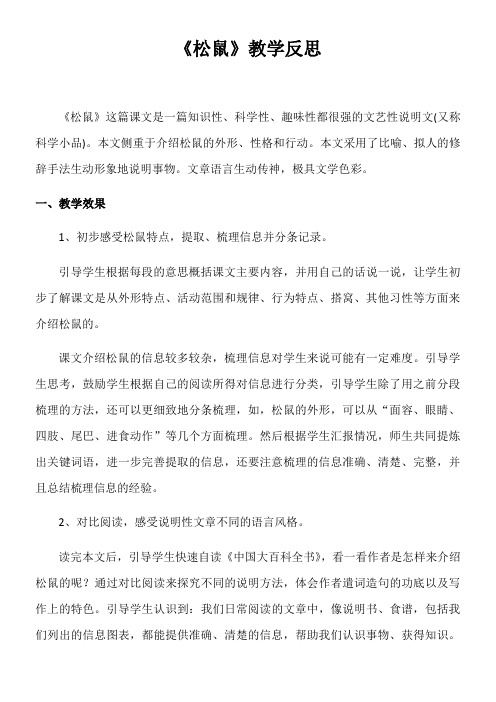 《松鼠》教学反思

《松鼠》这篇课文是一篇知识性、科学性、趣味性都很强的文艺性说明文(又称科学小品)。本文侧重于介绍松鼠的外形、性格和行动。本文采用了比喻、拟人的修辞手法生动形象地说明事物。文章语言生动传神，极具文学色彩。

一、教学效果

1、初步感受松鼠特点，提取、梳理信息并分条记录。

引导学生根据每段的意思概括课文主要内容，并用自己的话说一说，让学生初步了解课文是从外形特点、活动范围和规律、行为特点、搭窝、其他习性等方面来介绍松鼠的。

课文介绍松鼠的信息较多较杂，梳理信息对学生来说可能有一定难度。引导学生思考，鼓励学生根据自己的阅读所得对信息进行分类，引导学生除了用之前分段梳理的方法，还可以更细致地分条梳理，如，松鼠的外形，可以从“面容、眼睛、四肢、尾巴、进食动作”等几个方面梳理。然后根据学生汇报情况，师生共同提炼出关键词语，进一步完善提取的信息，还要注意梳理的信息准确、清楚、完整，并且总结梳理信息的经验。

2、对比阅读，感受说明性文章不同的语言风格。

读完本文后，引导学生快速自读《中国大百科全书》，看一看作者是怎样来介绍松鼠的呢？通过对比阅读来探究不同的说明方法，体会作者遣词造句的功底以及写作上的特色。引导学生认识到：我们日常阅读的文章中，像说明书、食谱，包括我们列出的信息图表，都能提供准确、清楚的信息，帮助我们认识事物、获得知识。